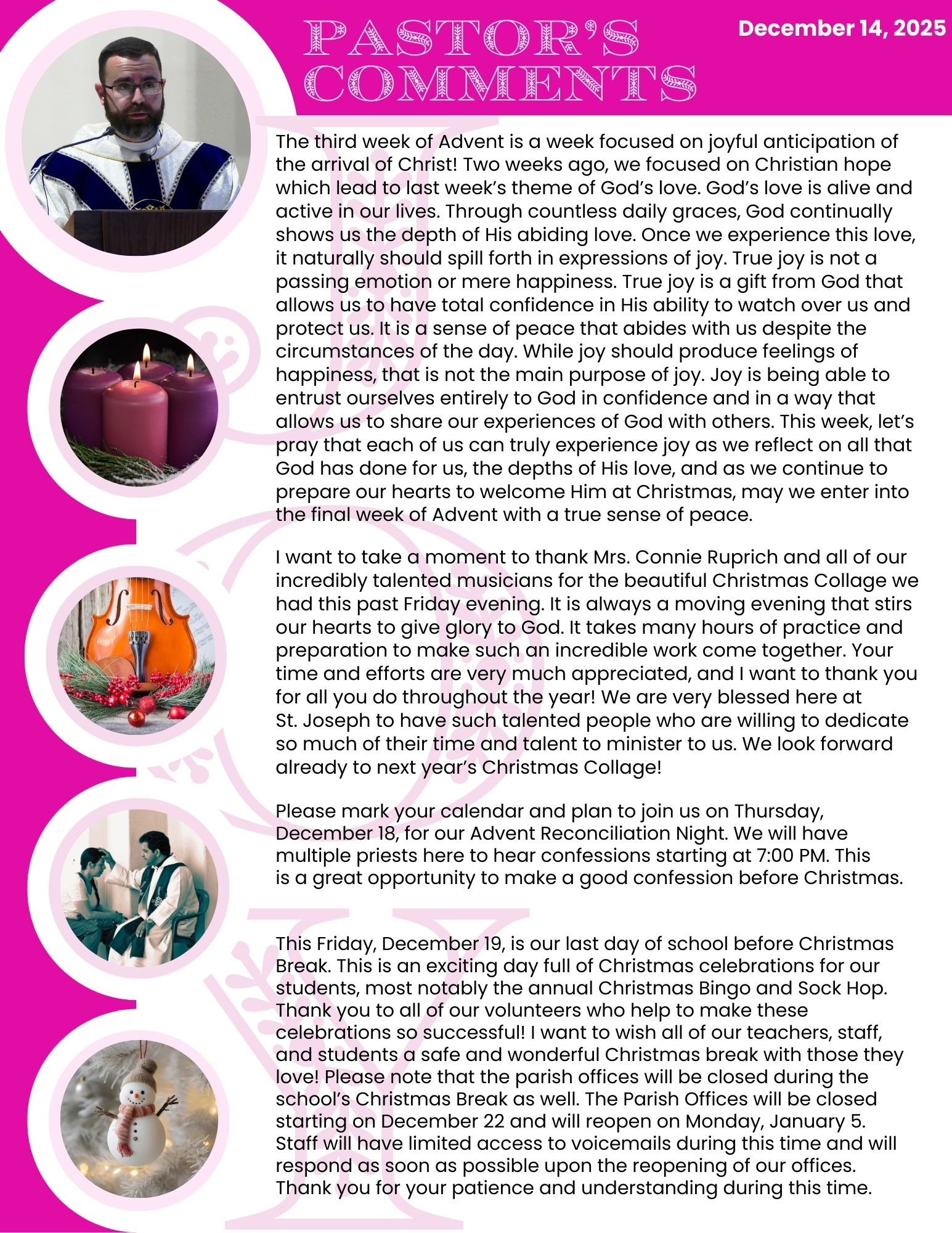 PASTOR'S COMMENTS

December 14, 2025

The third week of Advent is a week focused on joyful anticipation of the arrival of Christ! Two weeks ago, we focused on Christian hope which lead to last week's theme of God's love. God's love is alive and active in our lives. Through countless daily graces, God continually shows us the depth of His abiding love. Once we experience this love, it naturally should spill forth in expressions of joy. True joy is not a passing emotion or mere happiness. True joy is a gift from God that allows us to have total confidence in His ability to watch over us and protect us. It is a sense of peace that abides with us despite the circumstances of the day. While joy should produce feelings of happiness, that is not the main purpose of joy. Joy is being able to entrust ourselves entirely to God in confidence and in a way that allows us to share our experiences of God with others. This week, let's pray that each of us can truly experience joy as we reflect on all that God has done for us, the depths of His love, and as we continue to prepare our hearts to welcome Him at Christmas, may we enter into the final week of Advent with a true sense of peace.

I want to take a moment to thank Mrs. Connie Ruprich and all of our incredibly talented musicians for the beautiful Christmas Collage we had this past Friday evening. It is always a moving evening that stirs our hearts to give glory to God. It takes many hours of practice and preparation to make such an incredible work come together. Your time and efforts are very much appreciated, and I want to thank you for all you do throughout the year! We are very blessed here at St. Joseph to have such talented people who are willing to dedicate so much of their time and talent to minister to us. We look forward already to next year's Christmas Collage!

Please mark your calendar and plan to join us on Thursday, December 18, for our Advent Reconciliation Night. We will have multiple priests here to hear confessions starting at 7:00 PM. This is a great opportunity to make a good confession before Christmas.

This Friday, December 19, is our last day of school before Christmas Break. This is an exciting day full of Christmas celebrations for our students, most notably the annual Christmas Bingo and Sock Hop. Thank you to all of our volunteers who help to make these celebrations so successful! I want to wish all of our teachers, staff, and students a safe and wonderful Christmas break with those they love! Please note that the parish offices will be closed during the school's Christmas Break as well. The Parish Offices will be closed starting on December 22 and will reopen on Monday, January 5. Staff will have limited access to voicemails during this time and will respond as soon as possible upon the reopening of our offices. Thank you for your patience and understanding during this time.